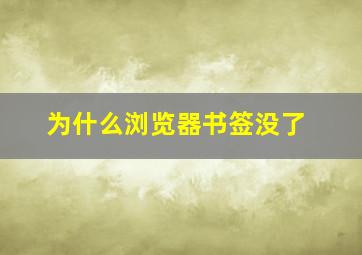 为什么浏览器书签没了